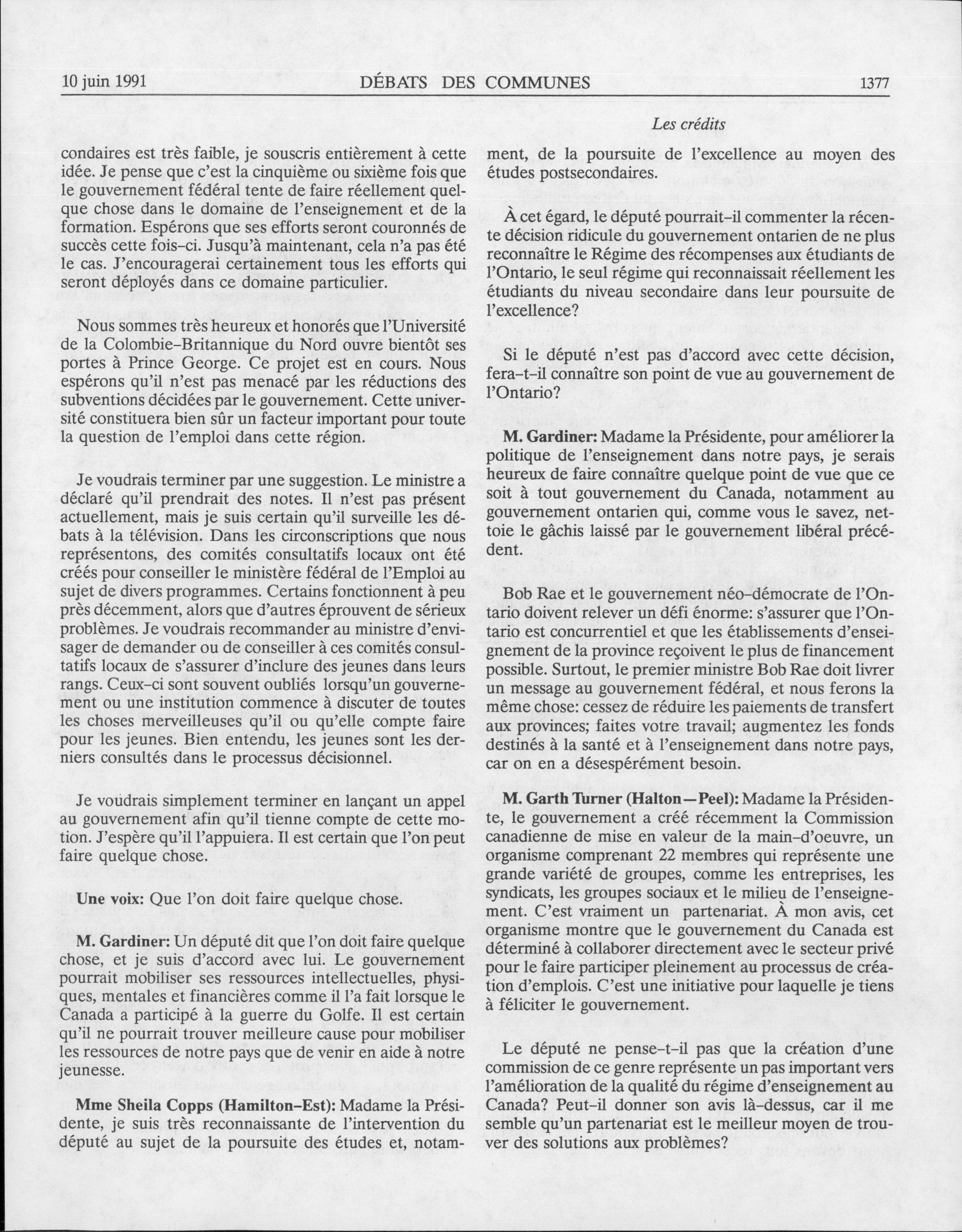 10 juin 1991 DÉBATS DES COMMUNES 1377

Les crédits

condaires est très faible, je souscris entièrement à cette idée. Je pense que c'est la cinquième ou sixième fois que le gouvernement fédéral tente de faire réellement quelque chose dans le domaine de l'enseignement et de la formation. Espérons que ses efforts seront couronnés de succès cette fois-ci. Jusqu'à maintenant, cela n'a pas été le cas. J'encouragerai certainement tous les efforts qui seront déployés dans ce domaine particulier.

Nous sommes très heureux et honorés que l'Université de la Colombie-Britannique du Nord ouvre bientôt ses portes à Prince George. Ce projet est en cours. Nous espérons qu'il n'est pas menacé par les réductions des subventions décidées par le gouvernement. Cette université constituera bien sûr un facteur important pour toute la question de l'emploi dans cette région.

Je voudrais terminer par une suggestion. Le ministre a déclaré qu'il prendrait des notes. Il n'est pas présent actuellement, mais je suis certain qu'il surveille les débats à la télévision. Dans les circonscriptions que nous représentons, des comités consultatifs locaux ont été créés pour conseiller le ministère fédéral de l'Emploi au sujet de divers programmes. Certains fonctionnent à peu près décemment, alors que d'autres éprouvent de sérieux problèmes. Je voudrais recommander au ministre d'envisager de demander ou de conseiller à ces comités consultatifs locaux de s'assurer d'inclure des jeunes dans leurs rangs. Ceux-ci sont souvent oubliés lorsqu'un gouvernement ou une institution commence à discuter de toutes les choses merveilleuses qu'il ou qu'elle compte faire pour les jeunes. Bien entendu, les jeunes sont les derniers consultés dans le processus décisionnel.

Je voudrais simplement terminer en lançant un appel au gouvernement afin qu'il tienne compte de cette motion. J'espère qu'il l'appuiera. Il est certain que l'on peut faire quelque chose.

Une voix: Que l'on doit faire quelque chose.

M. Gardiner: Un député dit que l'on doit faire quelque chose, et je suis d'accord avec lui. Le gouvernement pourrait mobiliser ses ressources intellectuelles, physiques, mentales et financières comme il l'a fait lorsque le Canada a participé à la guerre du Golfe. Il est certain qu'il ne pourrait trouver meilleure cause pour mobiliser les ressources de notre pays que de venir en aide à notre jeunesse.

Mme Sheila Copps (Hamilton-Est): Madame la Présidente, je suis très reconnaissante de l'intervention du député au sujet de la poursuite des études et, notamment, de la poursuite de l'excellence au moyen des études postsecondaires.

À cet égard, le député pourrait-il commenter la récente décision ridicule du gouvernement ontarien de ne plus reconnaître le Régime des récompenses aux étudiants de l'Ontario, le seul régime qui reconnaissait réellement les étudiants du niveau secondaire dans leur poursuite de l'excellence?

Si le député n'est pas d'accord avec cette décision, fera-t-il connaître son point de vue au gouvernement de l'Ontario?

M. Gardiner: Madame la Présidente, pour améliorer la politique de l'enseignement dans notre pays, je serais heureux de faire connaître quelque point de vue que ce soit à tout gouvernement du Canada, notamment au gouvernement ontarien qui, comme vous le savez, nettoie le gâchis laissé par le gouvernement libéral précédent.

Bob Rae et le gouvernement néo-démocrate de l'Ontario doivent relever un défi énorme: s'assurer que l'Ontario est concurrentiel et que les établissements d'enseignement de la province reçoivent le plus de financement possible. Surtout, le premier ministre Bob Rae doit livrer un message au gouvernement fédéral, et nous ferons la même chose: cessez de réduire les paiements de transfert aux provinces; faites votre travail; augmentez les fonds destinés à la santé et à l'enseignement dans notre pays, car on en a désespérément besoin.

M. Garth Turner (Halton—Peel): Madame la Présidente, le gouvernement a créé récemment la Commission canadienne de mise en valeur de la main-d'oeuvre, un organisme comprenant 22 membres qui représente une grande variété de groupes, comme les entreprises, les syndicats, les groupes sociaux et le milieu de l'enseignement. C'est vraiment un partenariat. À mon avis, cet organisme montre que le gouvernement du Canada est déterminé à collaborer directement avec le secteur privé pour le faire participer pleinement au processus de création d'emplois. C'est une initiative pour laquelle je tiens à féliciter le gouvernement.

Le député ne pense-t-il pas que la création d'une commission de ce genre représente un pas important vers l'amélioration de la qualité du régime d'enseignement au Canada? Peut-il donner son avis là-dessus, car il me semble qu'un partenariat est le meilleur moyen de trouver des solutions aux problèmes?